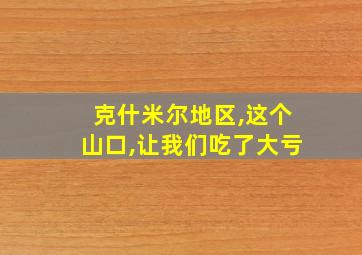 克什米尔地区,这个山口,让我们吃了大亏